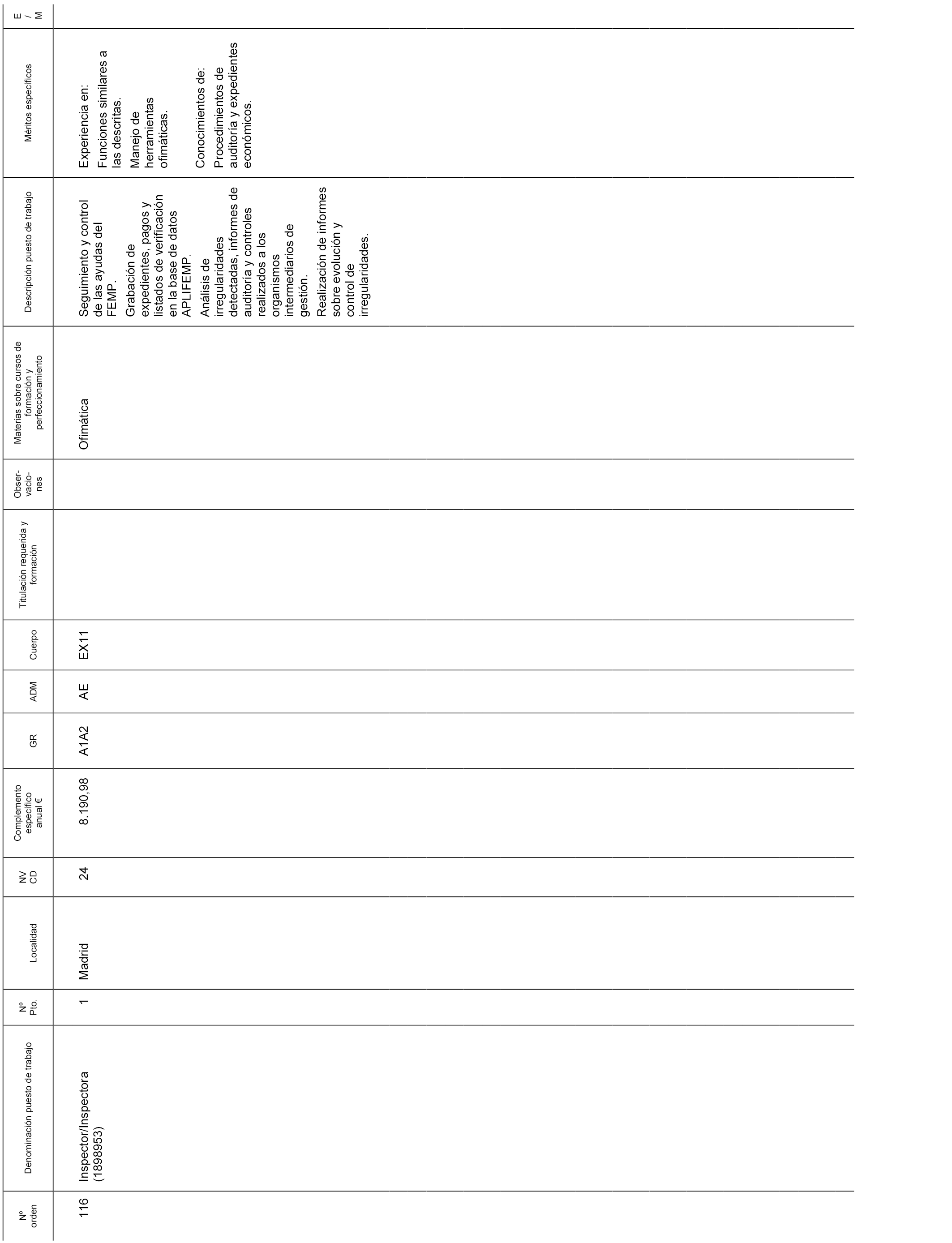 | Nº orden | Denominación puesto de trabajo | Nº Pto. | Localidad | NV CD | Complemento específico anual € | GR | ADM | Cuerpo | Titulación requerida y formación | Obser-vacio-nes | Materias sobre cursos de formación y perfeccionamiento | Descripción puesto de trabajo | Méritos específicos | E / M |
|---|---|---|---|---|---|---|---|---|---|---|---|---|---|---|
| 116 | Inspector/Inspectora (1898953) | 1 | Madrid | 24 | 8.190,98 | A1A2 | AE | EX11 | | | Ofimática | Seguimiento y control de las ayudas del FEMP. Grabación de expedientes, pagos y listados de verificación en la base de datos APLIFEMP. Análisis de irregularidades detectadas, informes de auditoría y controles realizados a los organismos intermediarios de gestión. Realización de informes sobre evolución y control de irregularidades. | Experiencia en: Funciones similares a las descritas. Manejo de herramientas ofimáticas. Conocimientos de: Procedimientos de auditoría y expedientes económicos. | |